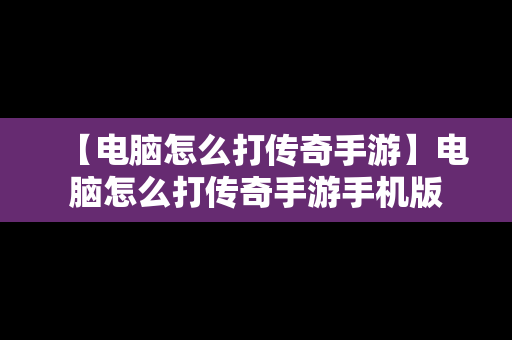 【电脑怎么打传奇手游】电脑怎么打传奇手游手机版